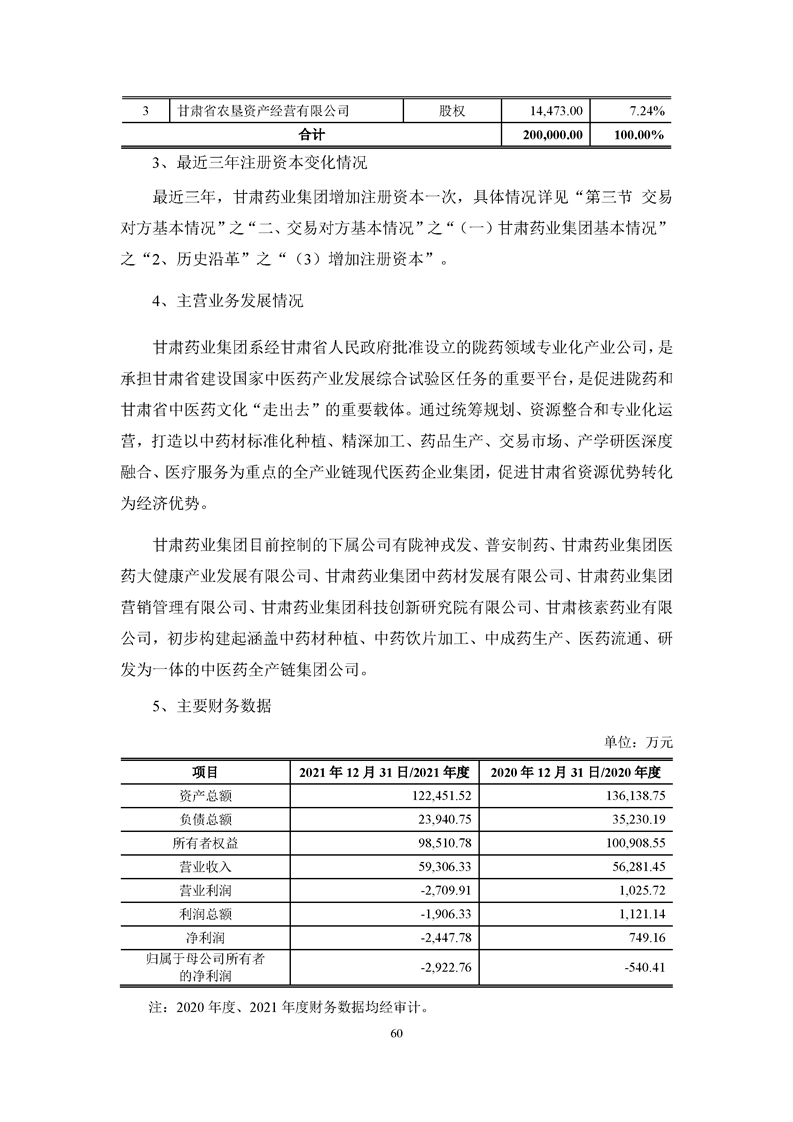 | 3 | 甘肃省农垦资产经营有限公司 | 股权 | 14,473.00 | 7.24% |
|---|---|---|---|---|
| 合计 | | | 200,000.00 | 100.00% |

3、最近三年注册资本变化情况

最近三年，甘肃药业集团增加注册资本一次，具体情况详见“第三节 交易对方基本情况”之“二、交易对方基本情况”之“（一）甘肃药业集团基本情况”之“2、历史沿革”之“（3）增加注册资本”。

4、主营业务发展情况

甘肃药业集团系经甘肃省人民政府批准设立的陇药领域专业化产业公司，是承担甘肃省建设国家中医药产业发展综合试验区任务的重要平台，是促进陇药和甘肃省中医药文化“走出去”的重要载体。通过统筹规划、资源整合和专业化运营，打造以中药材标准化种植、精深加工、药品生产、交易市场、产学研医深度融合、医疗服务为重点的全产业链现代医药企业集团，促进甘肃省资源优势转化为经济优势。

甘肃药业集团目前控制的下属公司有陇神戎发、普安制药、甘肃药业集团医药大健康产业发展有限公司、甘肃药业集团中药材发展有限公司、甘肃药业集团营销管理有限公司、甘肃药业集团科技创新研究院有限公司、甘肃核素药业有限公司，初步构建起涵盖中药材种植、中药饮片加工、中成药生产、医药流通、研发为一体的中医药全产链集团公司。

5、主要财务数据

单位：万元

| 项目 | 2021 年 12 月 31 日/2021 年度 | 2020 年 12 月 31 日/2020 年度 |
|---|---|---|
| 资产总额 | 122,451.52 | 136,138.75 |
| 负债总额 | 23,940.75 | 35,230.19 |
| 所有者权益 | 98,510.78 | 100,908.55 |
| 营业收入 | 59,306.33 | 56,281.45 |
| 营业利润 | -2,709.91 | 1,025.72 |
| 利润总额 | -1,906.33 | 1,121.14 |
| 净利润 | -2,447.78 | 749.16 |
| 归属于母公司所有者的净利润 | -2,922.76 | -540.41 |

注：2020 年度、2021 年度财务数据均经审计。

60